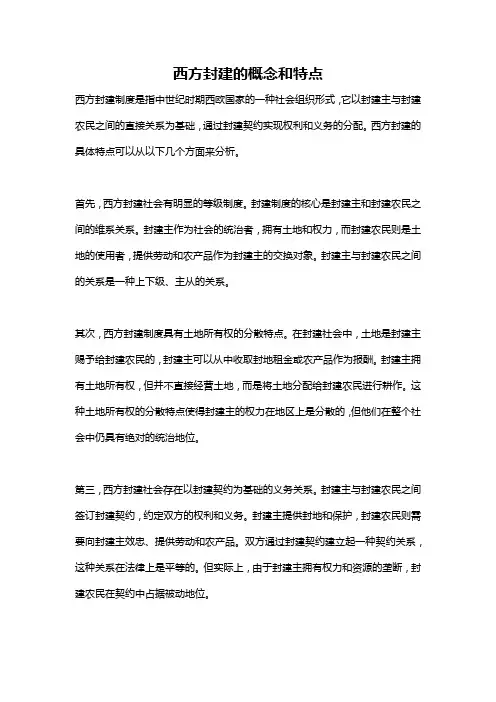 西方封建的概念和特点

西方封建制度是指中世纪时期西欧国家的一种社会组织形式，它以封建主与封建农民之间的直接关系为基础，通过封建契约实现权利和义务的分配。西方封建的具体特点可以从以下几个方面来分析。

首先，西方封建社会有明显的等级制度。封建制度的核心是封建主和封建农民之间的维系关系。封建主作为社会的统治者，拥有土地和权力，而封建农民则是土地的使用者，提供劳动和农产品作为封建主的交换对象。封建主与封建农民之间的关系是一种上下级、主从的关系。

其次，西方封建制度具有土地所有权的分散特点。在封建社会中，土地是封建主赐予给封建农民的，封建主可以从中收取封地租金或农产品作为报酬。封建主拥有土地所有权，但并不直接经营土地，而是将土地分配给封建农民进行耕作。这种土地所有权的分散特点使得封建主的权力在地区上是分散的，但他们在整个社会中仍具有绝对的统治地位。

第三，西方封建社会存在以封建契约为基础的义务关系。封建主与封建农民之间签订封建契约，约定双方的权利和义务。封建主提供封地和保护，封建农民则需要向封建主效忠、提供劳动和农产品。双方通过封建契约建立起一种契约关系，这种关系在法律上是平等的。但实际上，由于封建主拥有权力和资源的垄断，封建农民在契约中占据被动地位。